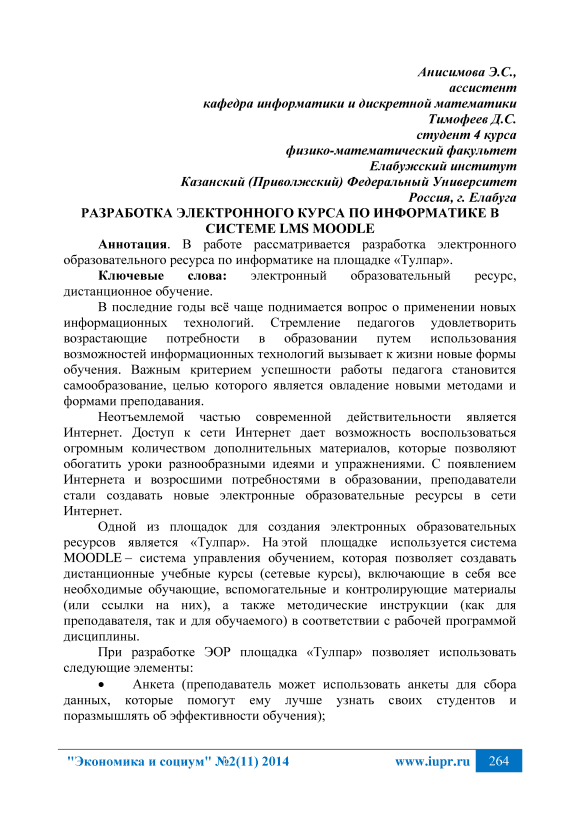 Анисимова Э.С.,
ассистент
кафедра информатики и дискретной математики
Тимофеев Д.С.
студент 4 курса
физико-математический факультет
Елабужский институт
Казанский (Приволжский) Федеральный Университет
Россия, г. Елабуга

РАЗРАБОТКА ЭЛЕКТРОННОГО КУРСА ПО ИНФОРМАТИКЕ В СИСТЕМЕ LMS MOODLE

Аннотация. В работе рассматривается разработка электронного образовательного ресурса по информатике на площадке «Тулпар».

Ключевые слова: электронный образовательный ресурс, дистанционное обучение.

В последние годы всё чаще поднимается вопрос о применении новых информационных технологий. Стремление педагогов удовлетворить возрастающие потребности в образовании путем использования возможностей информационных технологий вызывает к жизни новые формы обучения. Важным критерием успешности работы педагога становится самообразование, целью которого является овладение новыми методами и формами преподавания.

Неотъемлемой частью современной действительности является Интернет. Доступ к сети Интернет дает возможность воспользоваться огромным количеством дополнительных материалов, которые позволяют обогатить уроки разнообразными идеями и упражнениями. С появлением Интернета и возросшими потребностями в образовании, преподаватели стали создавать новые электронные образовательные ресурсы в сети Интернет.

Одной из площадок для создания электронных образовательных ресурсов является «Тулпар». На этой площадке используется система MOODLE – система управления обучением, которая позволяет создавать дистанционные учебные курсы (сетевые курсы), включающие в себя все необходимые обучающие, вспомогательные и контролирующие материалы (или ссылки на них), а также методические инструкции (как для преподавателя, так и для обучаемого) в соответствии с рабочей программой дисциплины.

При разработке ЭОР площадка «Тулпар» позволяет использовать следующие элементы:

• Анкета (преподаватель может использовать анкеты для сбора данных, которые помогут ему лучше узнать своих студентов и поразмышлять об эффективности обучения);

"Экономика и социум" №2(11) 2014 www.iupr.ru 264